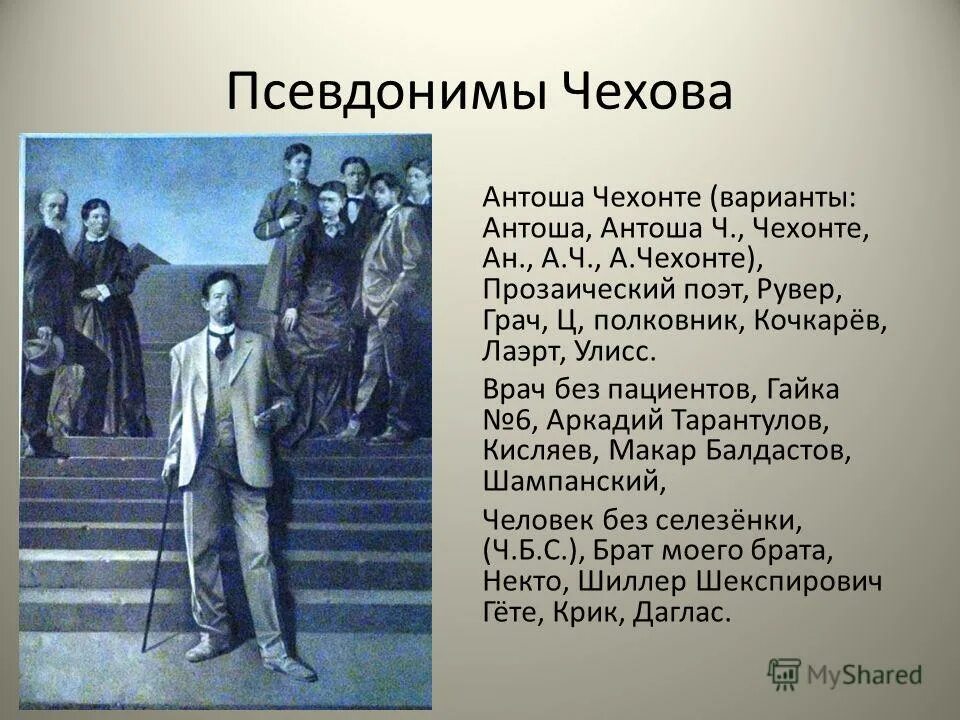 Псевдонимы Чехова

Антоша Чехонте (варианты: Антоша, Антоша Ч., Чехонте, Ан., А.Ч., А.Чехонте), Прозаический поэт, Рувер, Грач, Ц, полковник, Кочкарёв, Лаэрт, Улисс.

Врач без пациентов, Гайка №6, Аркадий Тарантулов, Кисляев, Макар Балдастов, Шампанский,

Человек без селезёнки, (Ч.Б.С.), Брат моего брата, Некто, Шиллер Шекспирович Гёте, Крик, Даглас.

MyShared